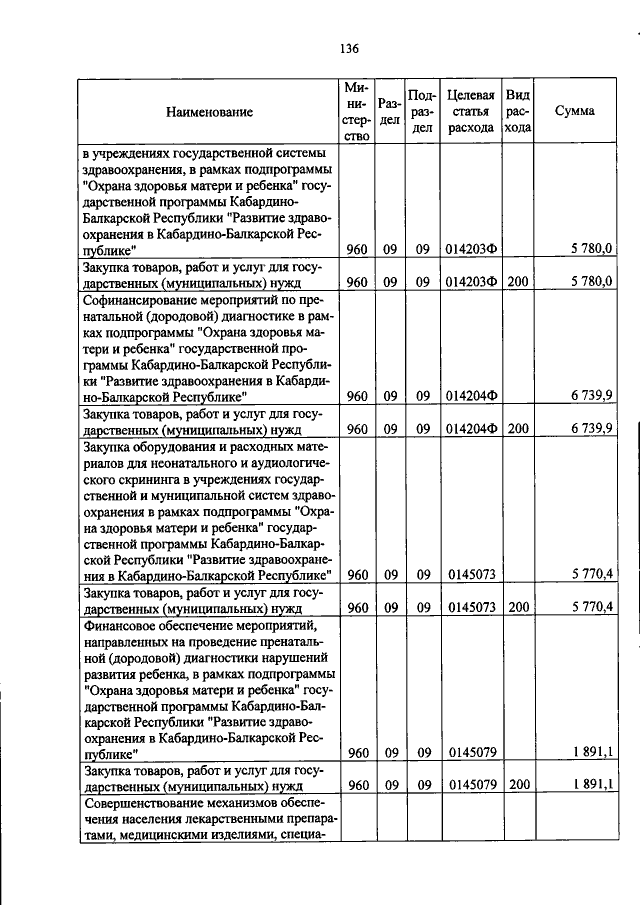 136

| Наименование | Министерство | Раздел | Подраздел | Целевая статья расхода | Вид расхода | Сумма |
|---|---|---|---|---|---|---|
| в учреждениях государственной системы здравоохранения, в рамках подпрограммы "Охрана здоровья матери и ребенка" государственной программы Кабардино-Балкарской Республики "Развитие здравоохранения в Кабардино-Балкарской Республике" | 960 | 09 | 09 | 014203Ф | | 5 780,0 |
| Закупка товаров, работ и услуг для государственных (муниципальных) нужд | 960 | 09 | 09 | 014203Ф | 200 | 5 780,0 |
| Софинансирование мероприятий по пренатальной (дородовой) диагностике в рамках подпрограммы "Охрана здоровья матери и ребенка" государственной программы Кабардино-Балкарской Республики "Развитие здравоохранения в Кабардино-Балкарской Республике" | 960 | 09 | 09 | 014204Ф | | 6 739,9 |
| Закупка товаров, работ и услуг для государственных (муниципальных) нужд | 960 | 09 | 09 | 014204Ф | 200 | 6 739,9 |
| Закупка оборудования и расходных материалов для неонатального и аудиологического скрининга в учреждениях государственной и муниципальной систем здравоохранения в рамках подпрограммы "Охрана здоровья матери и ребенка" государственной программы Кабардино-Балкарской Республики "Развитие здравоохранения в Кабардино-Балкарской Республике" | 960 | 09 | 09 | 0145073 | | 5 770,4 |
| Закупка товаров, работ и услуг для государственных (муниципальных) нужд | 960 | 09 | 09 | 0145073 | 200 | 5 770,4 |
| Финансовое обеспечение мероприятий, направленных на проведение пренатальной (дородовой) диагностики нарушений развития ребенка, в рамках подпрограммы "Охрана здоровья матери и ребенка" государственной программы Кабардино-Балкарской Республики "Развитие здравоохранения в Кабардино-Балкарской Республике" | 960 | 09 | 09 | 0145079 | | 1 891,1 |
| Закупка товаров, работ и услуг для государственных (муниципальных) нужд | 960 | 09 | 09 | 0145079 | 200 | 1 891,1 |
| Совершенствование механизмов обеспечения населения лекарственными препаратами, медицинскими изделиями, специа- | | | | | | |